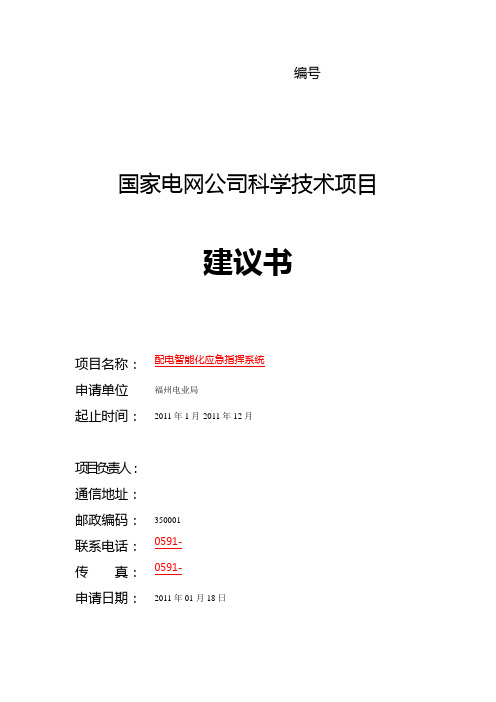 编号

国家电网公司科学技术项目

建议书

项目名称： 配电智能化应急指挥系统

申请单位 福州电业局

起止时间： 2011 年 1 月 2011 年 12 月

项目负责人：

通信地址：

邮政编码： 350001

联系电话： 0591-

传 真： 0591-

申请日期： 2011 年 01 月 18 日